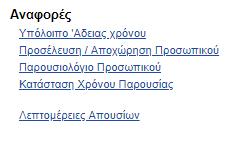 Αναφορές

Υπόλοιπο 'Αδειας χρόνου

Προσέλευση / Αποχώρηση Προσωπικού

Παρουσιολόγιο Προσωπικού

Κατάσταση Χρόνου Παρουσίας

Λεπτομέρειες Απουσίων